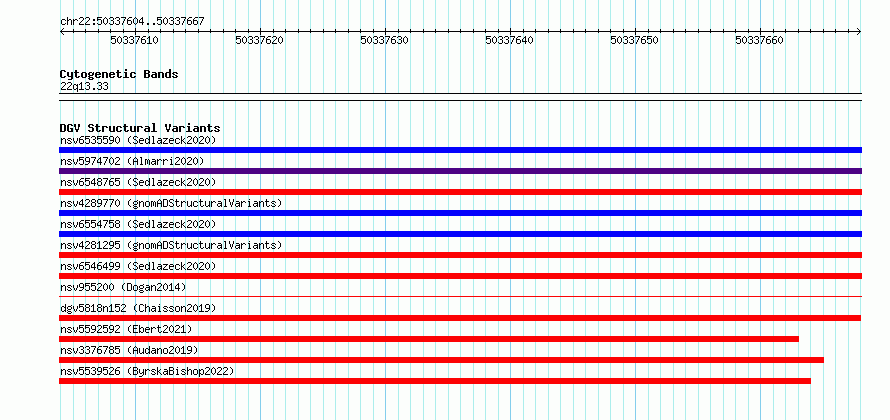 chr22:50337604..50337667

50337610 50337620 50337630 50337640 50337650 50337660

Cytogenetic Bands
22q13.33

DGV Structural Variants
nsv6535590 (Sedlazeck2020)
nsv5974702 (Almarri2020)
nsv6548765 (Sedlazeck2020)
nsv4289770 (gnomADStructuralVariants)
nsv6554758 (Sedlazeck2020)
nsv4281295 (gnomADStructuralVariants)
nsv6546499 (Sedlazeck2020)
nsv955200 (Dogan2014)
dgv5818n152 (Chaisson2019)
nsv5592592 (Ebert2021)
nsv3376785 (Audano2019)
nsv5539526 (ByrskaBishop2022)